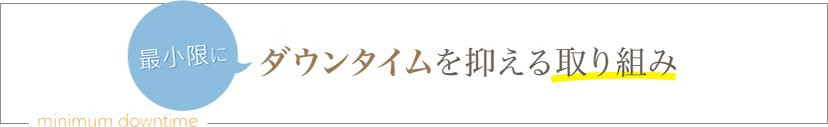 最小限に

ダウンタイムを抑える取り組み

minimum downtime